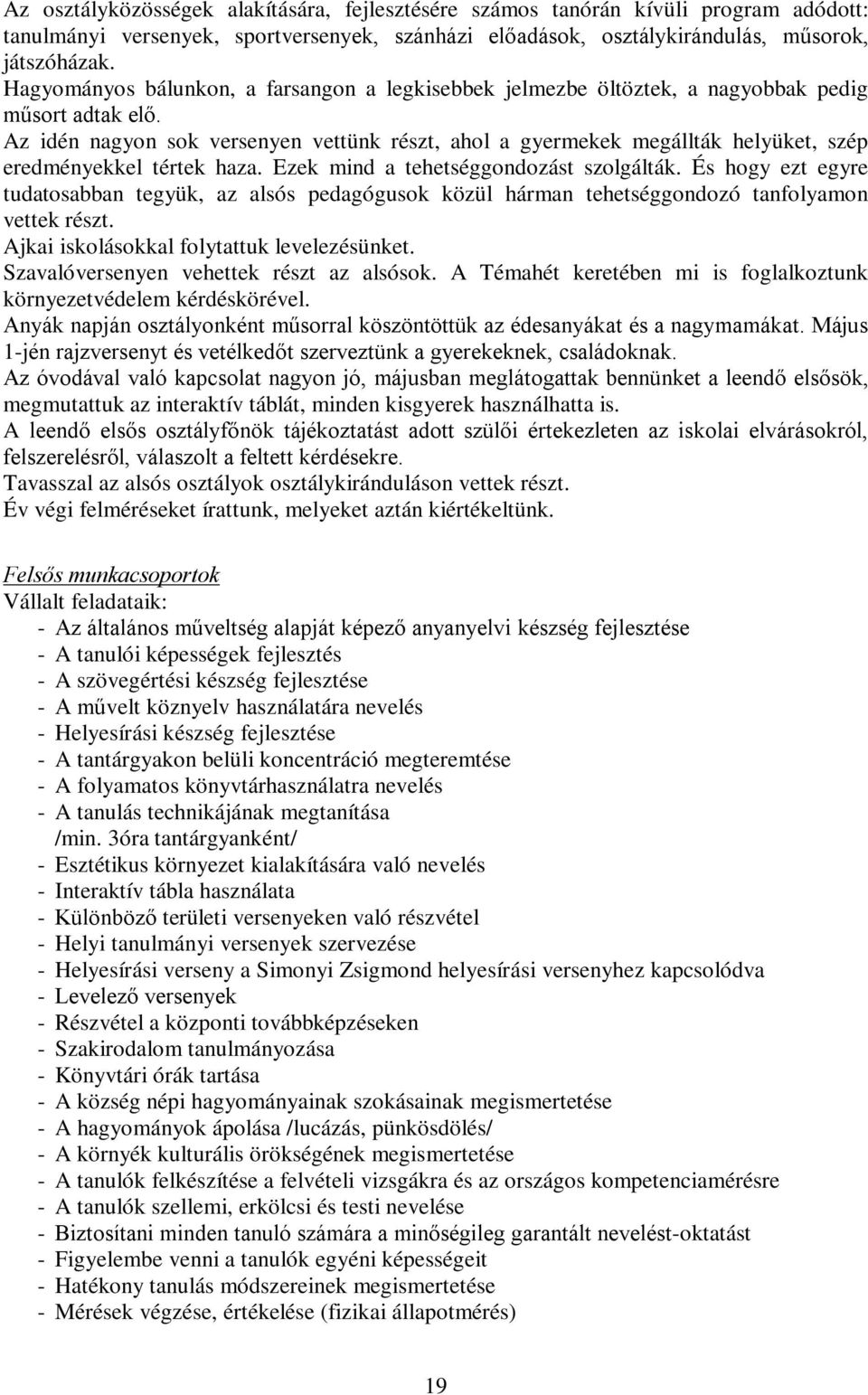 Az osztályközösségek alakítására, fejlesztésére számos tanórán kívüli program adódott: tanulmányi versenyek, sportversenyek, szánházi előadások, osztálykirándulás, műsorok, játszóházak.
Hagyományos bálunkon, a farsangon a legkisebbek jelmezbe öltöztek, a nagyobbak pedig műsort adtak elő.
Az idén nagyon sok versenyen vettünk részt, ahol a gyermekek megállták helyüket, szép eredményekkel tértek haza. Ezek mind a tehetséggondozást szolgálták. És hogy ezt egyre tudatosabban tegyük, az alsós pedagógusok közül hárman tehetséggondozó tanfolyamon vettek részt.
Ajkai iskolásokkal folytattuk levelezésünket.
Szavalóversenyen vehettek részt az alsósok. A Témahét keretében mi is foglalkoztunk környezetvédelem kérdéskörével.
Anyák napján osztályonként műsorral köszöntöttük az édesanyákat és a nagymamákat. Május 1-jén rajzversenyt és vetélkedőt szerveztünk a gyerekeknek, családoknak.
Az óvodával való kapcsolat nagyon jó, májusban meglátogattak bennünket a leendő elsősök, megmutattuk az interaktív táblát, minden kisgyerek használhatta is.
A leendő elsős osztályfőnök tájékoztatást adott szülői értekezleten az iskolai elvárásokról, felszerelésről, válaszolt a feltett kérdésekre.
Tavasszal az alsós osztályok osztálykiránduláson vettek részt.
Év végi felméréseket írattunk, melyeket aztán kiértékeltünk.

Felsős munkacsoportok
Vállalt feladataik:
- Az általános műveltség alapját képező anyanyelvi készség fejlesztése
- A tanulói képességek fejlesztés
- A szövegértési készség fejlesztése
- A művelt köznyelv használatára nevelés
- Helyesírási készség fejlesztése
- A tantárgyakon belüli koncentráció megteremtése
- A folyamatos könyvtárhasználatra nevelés
- A tanulás technikájának megtanítása /min. 3óra tantárgyanként/
- Esztétikus környezet kialakítására való nevelés
- Interaktív tábla használata
- Különböző területi versenyeken való részvétel
- Helyi tanulmányi versenyek szervezése
- Helyesírási verseny a Simonyi Zsigmond helyesírási versenyhez kapcsolódva
- Levelező versenyek
- Részvétel a központi továbbképzéseken
- Szakirodalom tanulmányozása
- Könyvtári órák tartása
- A község népi hagyományainak szokásainak megismertetése
- A hagyományok ápolása /lucázás, pünkösdölés/
- A környék kulturális örökségének megismertetése
- A tanulók felkészítése a felvételi vizsgákra és az országos kompetenciamérésre
- A tanulók szellemi, erkölcsi és testi nevelése
- Biztosítani minden tanuló számára a minőségileg garantált nevelést-oktatást
- Figyelembe venni a tanulók egyéni képességeit
- Hatékony tanulás módszereinek megismertetése
- Mérések végzése, értékelése (fizikai állapotmérés)

19